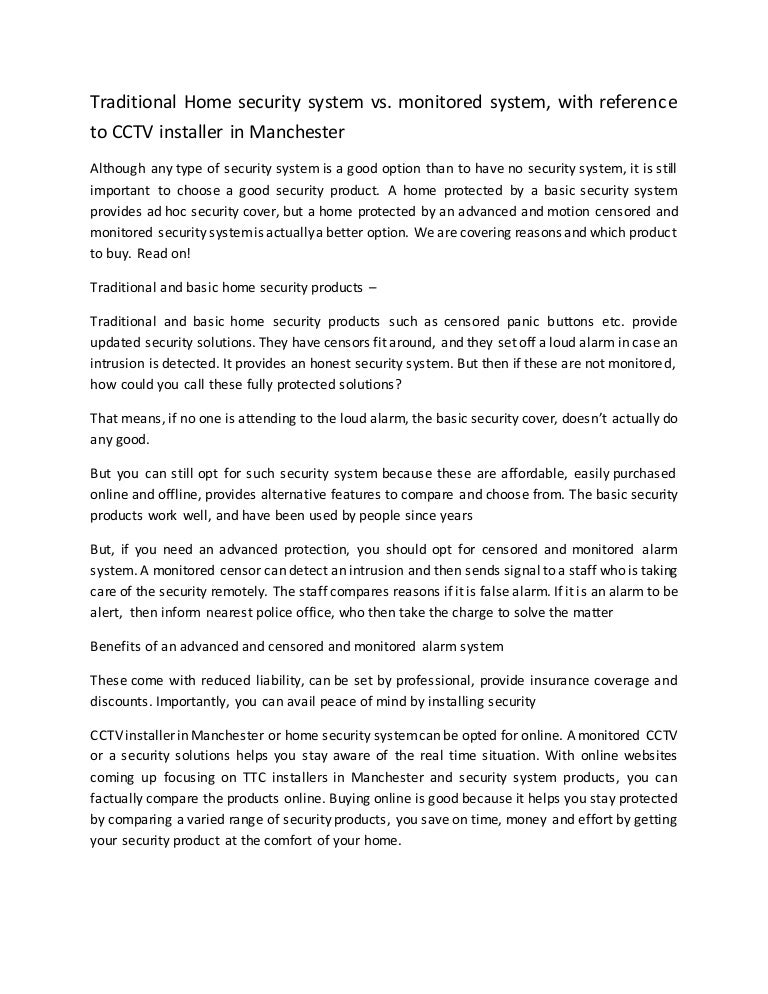 Traditional Home security system vs. monitored system, with reference to CCTV installer in Manchester

Although any type of security system is a good option than to have no security system, it is still important to choose a good security product. A home protected by a basic security system provides ad hoc security cover, but a home protected by an advanced and motion censored and monitored security system is actually a better option. We are covering reasons and which product to buy. Read on!

Traditional and basic home security products –

Traditional and basic home security products such as censored panic buttons etc. provide updated security solutions. They have censors fit around, and they set off a loud alarm in case an intrusion is detected. It provides an honest security system. But then if these are not monitored, how could you call these fully protected solutions?

That means, if no one is attending to the loud alarm, the basic security cover, doesn't actually do any good.

But you can still opt for such security system because these are affordable, easily purchased online and offline, provides alternative features to compare and choose from. The basic security products work well, and have been used by people since years

But, if you need an advanced protection, you should opt for censored and monitored alarm system. A monitored censor can detect an intrusion and then sends signal to a staff who is taking care of the security remotely. The staff compares reasons if it is false alarm. If it is an alarm to be alert, then inform nearest police office, who then take the charge to solve the matter

Benefits of an advanced and censored and monitored alarm system

These come with reduced liability, can be set by professional, provide insurance coverage and discounts. Importantly, you can avail peace of mind by installing security

CCTV installer in Manchester or home security system can be opted for online. A monitored CCTV or a security solutions helps you stay aware of the real time situation. With online websites coming up focusing on TTC installers in Manchester and security system products, you can factually compare the products online. Buying online is good because it helps you stay protected by comparing a varied range of security products, you save on time, money and effort by getting your security product at the comfort of your home.